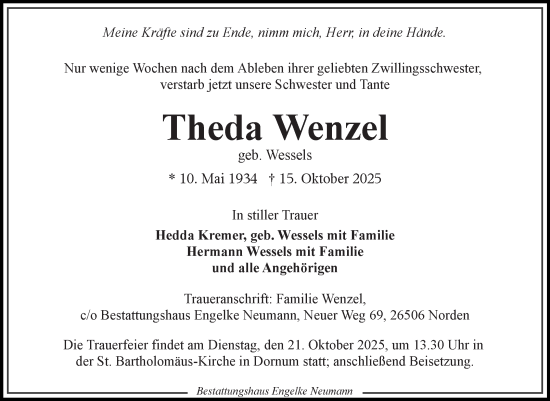 Meine Kräfte sind zu Ende, nimm mich, Herr, in deine Hände.

Nur wenige Wochen nach dem Ableben ihrer geliebten Zwillingsschwester, verstarb jetzt unsere Schwester und Tante

Theda Wenzel

geb. Wessels

* 10. Mai 1934 † 15. Oktober 2025

In stiller Trauer

Hedda Kremer, geb. Wessels mit Familie
Hermann Wessels mit Familie
und alle Angehörigen

Traueranschrift: Familie Wenzel,
c/o Bestattungshaus Engelke Neumann, Neuer Weg 69, 26506 Norden

Die Trauerfeier findet am Dienstag, den 21. Oktober 2025, um 13.30 Uhr in der St. Bartholomäus-Kirche in Dornum statt; anschließend Beisetzung.

Bestattungshaus Engelke Neumann